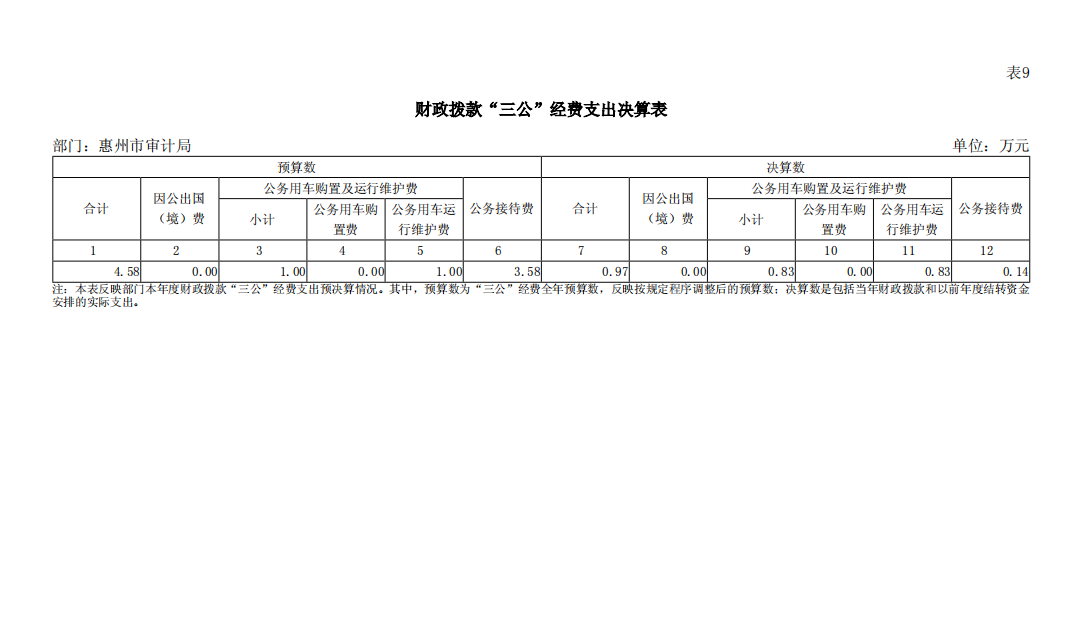 表9

财政拨款“三公”经费支出决算表

部门：惠州市审计局

单位：万元

| 预算数 | | | | | | 决算数 | | | | | |
|---|---|---|---|---|---|---|---|---|---|---|---|
| 合计 | 因公出国（境）费 | 公务用车购置及运行维护费 | | | 公务接待费 | 合计 | 因公出国（境）费 | 公务用车购置及运行维护费 | | | 公务接待费 |
| | | 小计 | 公务用车购置费 | 公务用车运行维护费 | | | | 小计 | 公务用车购置费 | 公务用车运行维护费 | |
| 1 | 2 | 3 | 4 | 5 | 6 | 7 | 8 | 9 | 10 | 11 | 12 |
| 4.58 | 0.00 | 1.00 | 0.00 | 1.00 | 3.58 | 0.97 | 0.00 | 0.83 | 0.00 | 0.83 | 0.14 |

注：本表反映部门本年度财政拨款“三公”经费支出预决算情况。其中，预算数为“三公”经费全年预算数，反映按规定程序调整后的预算数；决算数是包括当年财政拨款和以前年度结转资金安排的实际支出。